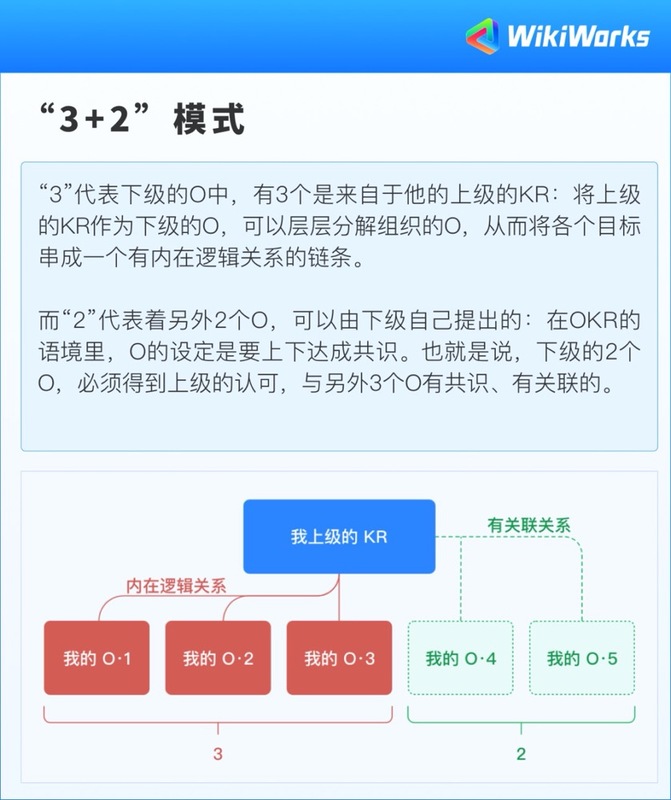 WikiWorks

“3+2”模式

“3”代表下级的O中，有3个是来自于他的上级的KR：将上级的KR作为下级的O，可以层层分解组织的O，从而将各个目标串成一个有内在逻辑关系的链条。

而“2”代表着另外2个O，可以由下级自己提出的：在OKR的语境里，O的设定是要上下达成共识。也就是说，下级的2个O，必须得到上级的认可，与另外3个O有共识、有关联的。

我上级的 KR

有关联关系

内在逻辑关系

我的 O·1

我的 O·2

我的 O·3

我的 O·4

我的 O·5

3

2